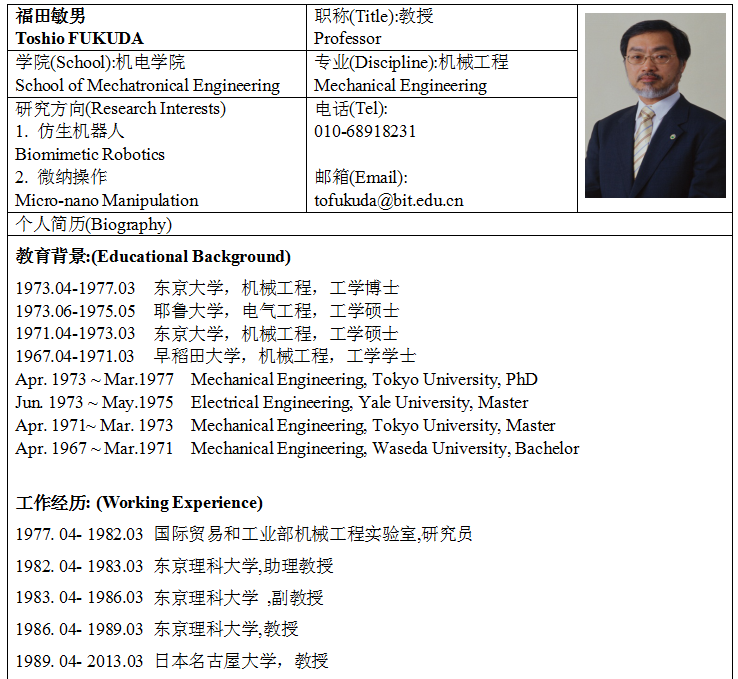 福田敏男
Toshio FUKUDA

职称(Title):教授
Professor

学院(School):机电学院
School of Mechatronical Engineering

专业(Discipline):机械工程
Mechanical Engineering

研究方向(Research Interests)
1. 仿生机器人
Biomimetic Robotics
2. 微纳操作
Micro-nano Manipulation

电话(Tel):
010-68918231

邮箱(Email):
tofukuda@bit.edu.cn

个人简历(Biography)

教育背景:(Educational Background)

1973.04-1977.03 东京大学，机械工程，工学博士
1973.06-1975.05 耶鲁大学，电气工程，工学硕士
1971.04-1973.03 东京大学，机械工程，工学硕士
1967.04-1971.03 早稻田大学，机械工程，工学学士
Apr. 1973 ~ Mar.1977 Mechanical Engineering, Tokyo University, PhD
Jun. 1973 ~ May.1975 Electrical Engineering, Yale University, Master
Apr. 1971~ Mar. 1973 Mechanical Engineering, Tokyo University, Master
Apr. 1967 ~ Mar.1971 Mechanical Engineering, Waseda University, Bachelor

工作经历: (Working Experience)

1977. 04- 1982.03 国际贸易和工业部机械工程实验室,研究员

1982. 04- 1983.03 东京理科大学,助理教授

1983. 04- 1986.03 东京理科大学 ,副教授

1986. 04- 1989.03 东京理科大学,教授

1989. 04- 2013.03 日本名古屋大学，教授